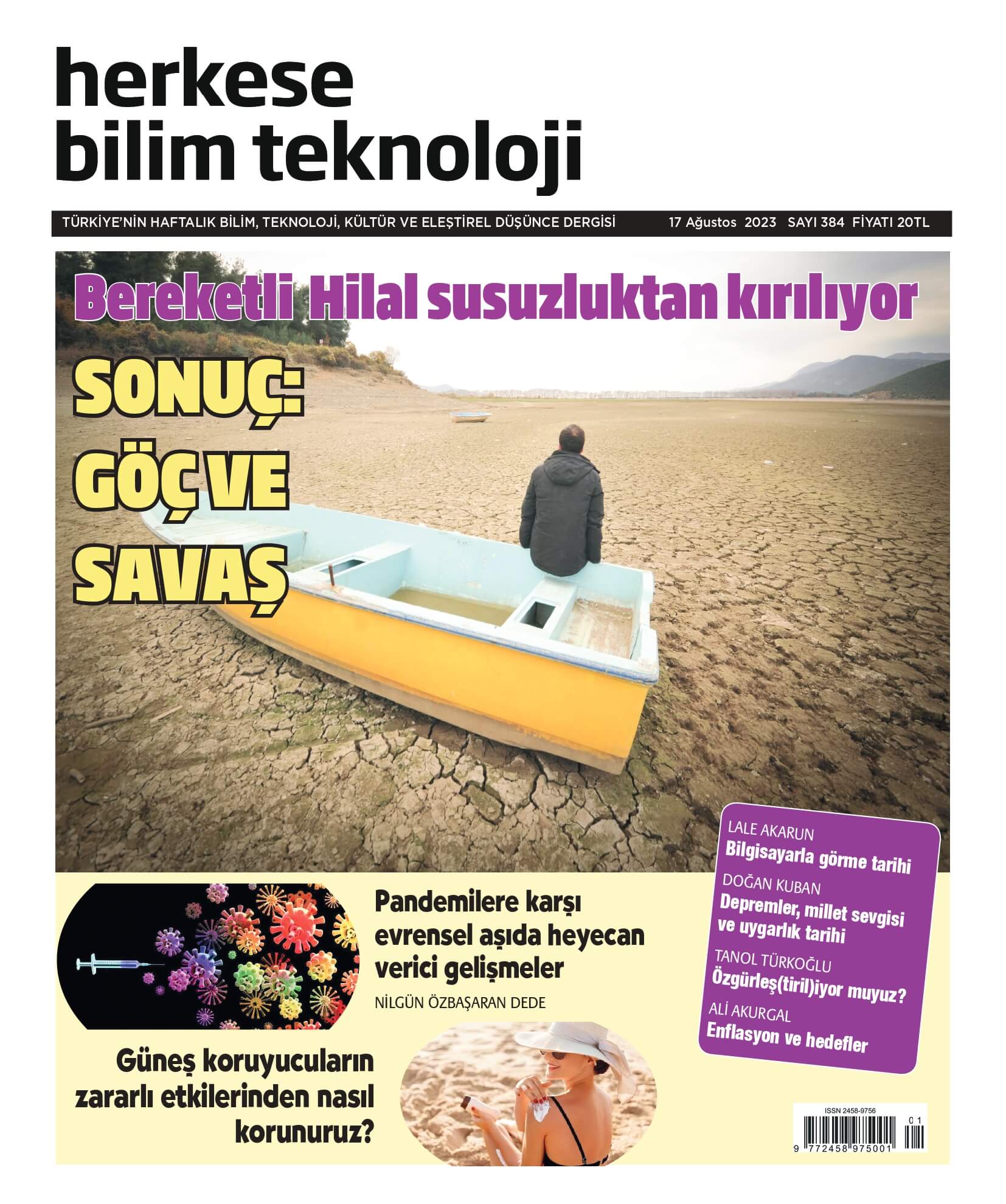 herkese
bilim teknoloji

TÜRKİYE'NİN HAFTALIK BİLİM, TEKNOLOJİ, KÜLTÜR VE ELEŞTİREL DÜŞÜNCE DERGİSİ 17 Ağustos 2023 SAYI 384 FİYATI 20TL

Bereketli Hilal susuzluktan kırılıyor

SONUÇ: GÖÇ VE SAVAŞ

LALE AKARUN
Bilgisayarla görme tarihi
DOĞAN KUBAN
Depremler, millet sevgisi ve uygarlık tarihi
TANOL TÜRKOĞLU
Özgürleş(tiril)iyor muyuz?
ALİ AKURGAL
Enflasyon ve hedefler

Pandemilere karşı evrensel aşıda heyecan verici gelişmeler
NİLGÜN ÖZBAŞARAN DEDE

Güneş koruyucuların zararlı etkilerinden nasıl korunuruz?

ISSN 2458-9756
01
9 772458 975001